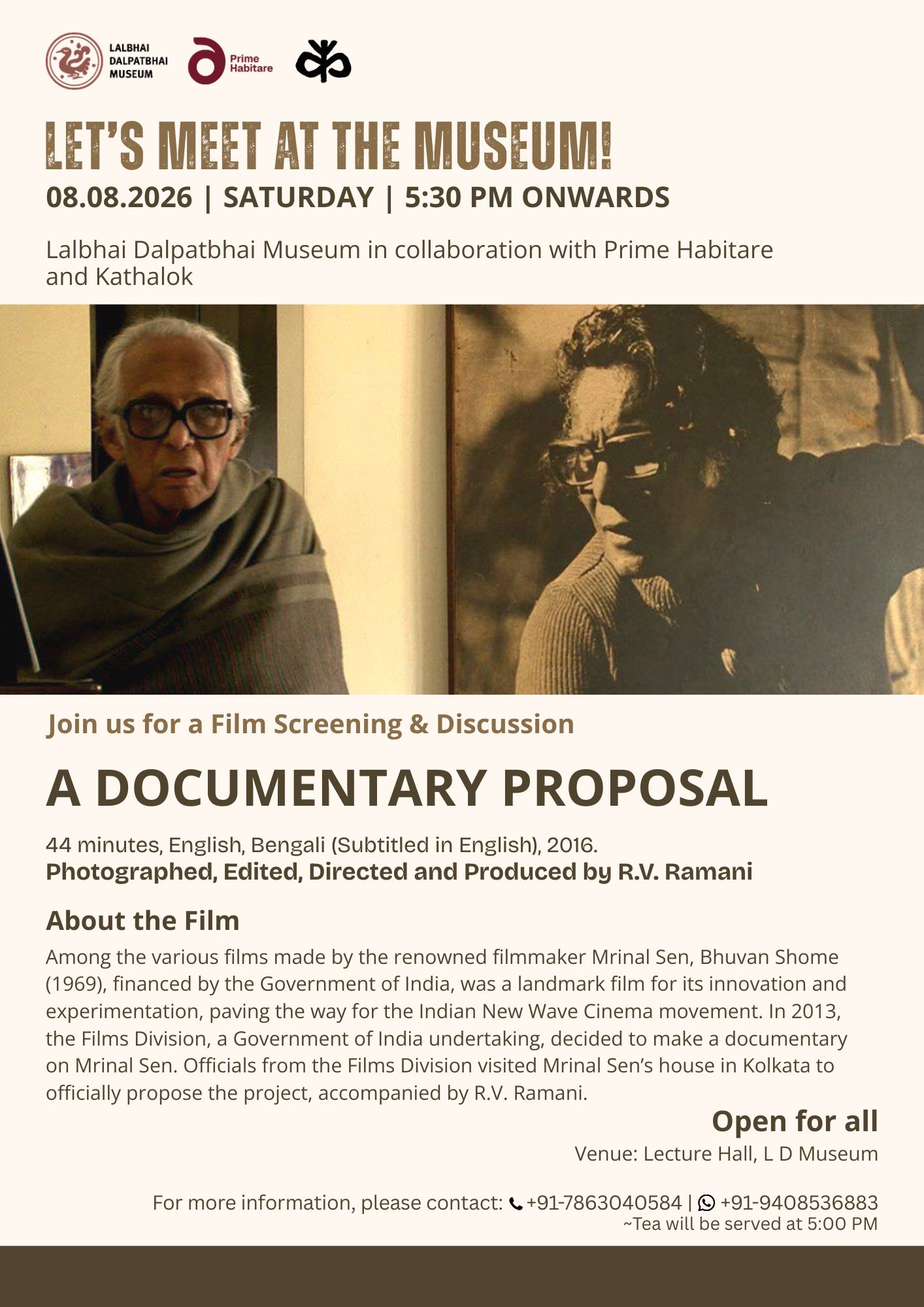 LALBHAI
DALPATBHAI
MUSEUM

Prime
Habitare

LET'S MEET AT THE MUSEUM!

08.08.2026 | SATURDAY | 5:30 PM ONWARDS

Lalbhai Dalpatbhai Museum in collaboration with Prime Habitare and Kathalok

Join us for a Film Screening & Discussion

A DOCUMENTARY PROPOSAL

44 minutes, English, Bengali (Subtitled in English), 2016.
Photographed, Edited, Directed and Produced by R.V. Ramani

About the Film

Among the various films made by the renowned filmmaker Mrinal Sen, Bhuvan Shome (1969), financed by the Government of India, was a landmark film for its innovation and experimentation, paving the way for the Indian New Wave Cinema movement. In 2013, the Films Division, a Government of India undertaking, decided to make a documentary on Mrinal Sen. Officials from the Films Division visited Mrinal Sen's house in Kolkata to officially propose the project, accompanied by R.V. Ramani.

Open for all

Venue: Lecture Hall, L D Museum

For more information, please contact: +91-7863040584 | +91-9408536883
~Tea will be served at 5:00 PM